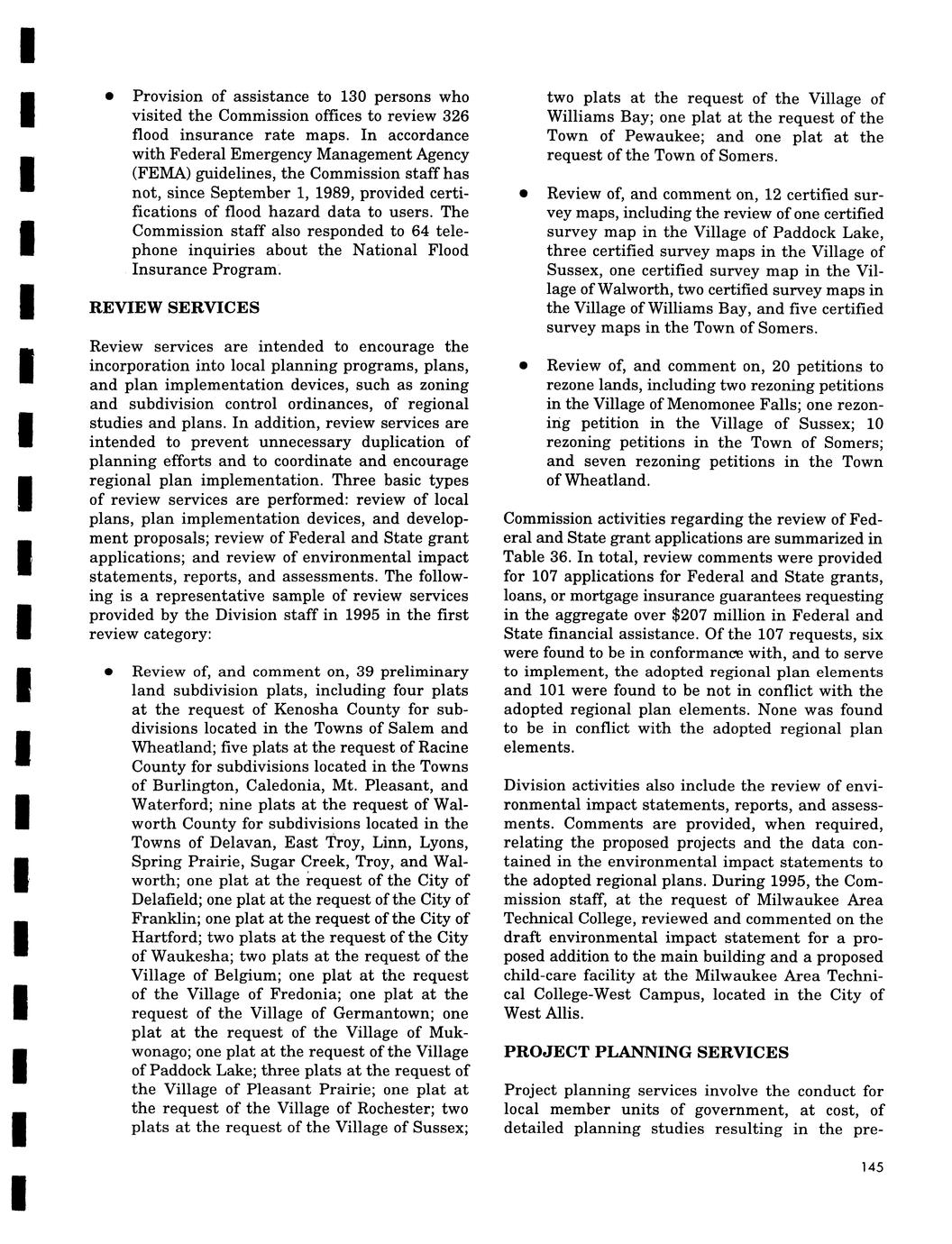 • Provision of assistance to 130 persons who visited the Commission offices to review 326 flood insurance rate maps. In accordance with Federal Emergency Management Agency (FEMA) guidelines, the Commission staff has not, since September 1, 1989, provided certifications of flood hazard data to users. The Commission staff also responded to 64 telephone inquiries about the National Flood Insurance Program.

REVIEW SERVICES

Review services are intended to encourage the incorporation into local planning programs, plans, and plan implementation devices, such as zoning and subdivision control ordinances, of regional studies and plans. In addition, review services are intended to prevent unnecessary duplication of planning efforts and to coordinate and encourage regional plan implementation. Three basic types of review services are performed: review of local plans, plan implementation devices, and development proposals; review of Federal and State grant applications; and review of environmental impact statements, reports, and assessments. The following is a representative sample of review services provided by the Division staff in 1995 in the first review category:

• Review of, and comment on, 39 preliminary land subdivision plats, including four plats at the request of Kenosha County for subdivisions located in the Towns of Salem and Wheatland; five plats at the request of Racine County for subdivisions located in the Towns of Burlington, Caledonia, Mt. Pleasant, and Waterford; nine plats at the request of Walworth County for subdivisions located in the Towns of Delavan, East Troy, Linn, Lyons, Spring Prairie, Sugar Creek, Troy, and Walworth; one plat at the request of the City of Delafield; one plat at the request of the City of Franklin; one plat at the request of the City of Hartford; two plats at the request of the City of Waukesha; two plats at the request of the Village of Belgium; one plat at the request of the Village of Fredonia; one plat at the request of the Village of Germantown; one plat at the request of the Village of Mukwonago; one plat at the request of the Village of Paddock Lake; three plats at the request of the Village of Pleasant Prairie; one plat at the request of the Village of Rochester; two plats at the request of the Village of Sussex; two plats at the request of the Village of Williams Bay; one plat at the request of the Town of Pewaukee; and one plat at the request of the Town of Somers.

• Review of, and comment on, 12 certified survey maps, including the review of one certified survey map in the Village of Paddock Lake, three certified survey maps in the Village of Sussex, one certified survey map in the Village of Walworth, two certified survey maps in the Village of Williams Bay, and five certified survey maps in the Town of Somers.

• Review of, and comment on, 20 petitions to rezone lands, including two rezoning petitions in the Village of Menomonee Falls; one rezoning petition in the Village of Sussex; 10 rezoning petitions in the Town of Somers; and seven rezoning petitions in the Town of Wheatland.

Commission activities regarding the review of Federal and State grant applications are summarized in Table 36. In total, review comments were provided for 107 applications for Federal and State grants, loans, or mortgage insurance guarantees requesting in the aggregate over $207 million in Federal and State financial assistance. Of the 107 requests, six were found to be in conformance with, and to serve to implement, the adopted regional plan elements and 101 were found to be not in conflict with the adopted regional plan elements. None was found to be in conflict with the adopted regional plan elements.

Division activities also include the review of environmental impact statements, reports, and assessments. Comments are provided, when required, relating the proposed projects and the data contained in the environmental impact statements to the adopted regional plans. During 1995, the Commission staff, at the request of Milwaukee Area Technical College, reviewed and commented on the draft environmental impact statement for a proposed addition to the main building and a proposed child-care facility at the Milwaukee Area Technical College-West Campus, located in the City of West Allis.

PROJECT PLANNING SERVICES

Project planning services involve the conduct for local member units of government, at cost, of detailed planning studies resulting in the pre-

145